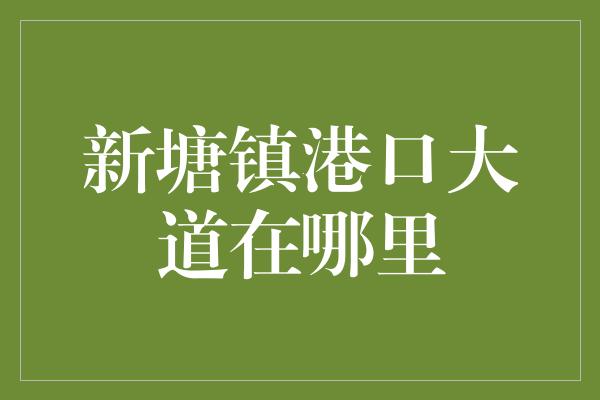 新塘镇港口大道在哪里